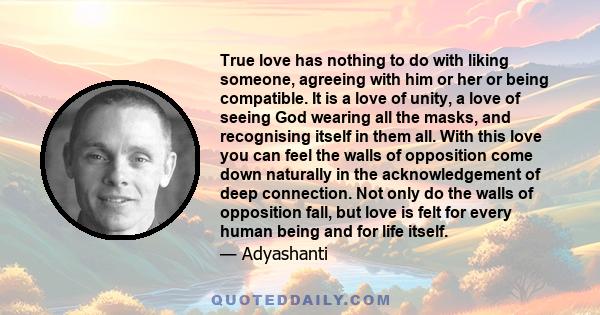 True love has nothing to do with liking someone, agreeing with him or her or being compatible. It is a love of unity, a love of seeing God wearing all the masks, and recognising itself in them all. With this love you can feel the walls of opposition come down naturally in the acknowledgement of deep connection. Not only do the walls of opposition fall, but love is felt for every human being and for life itself.

— Adyashanti

QUOTEDDAILY.COM